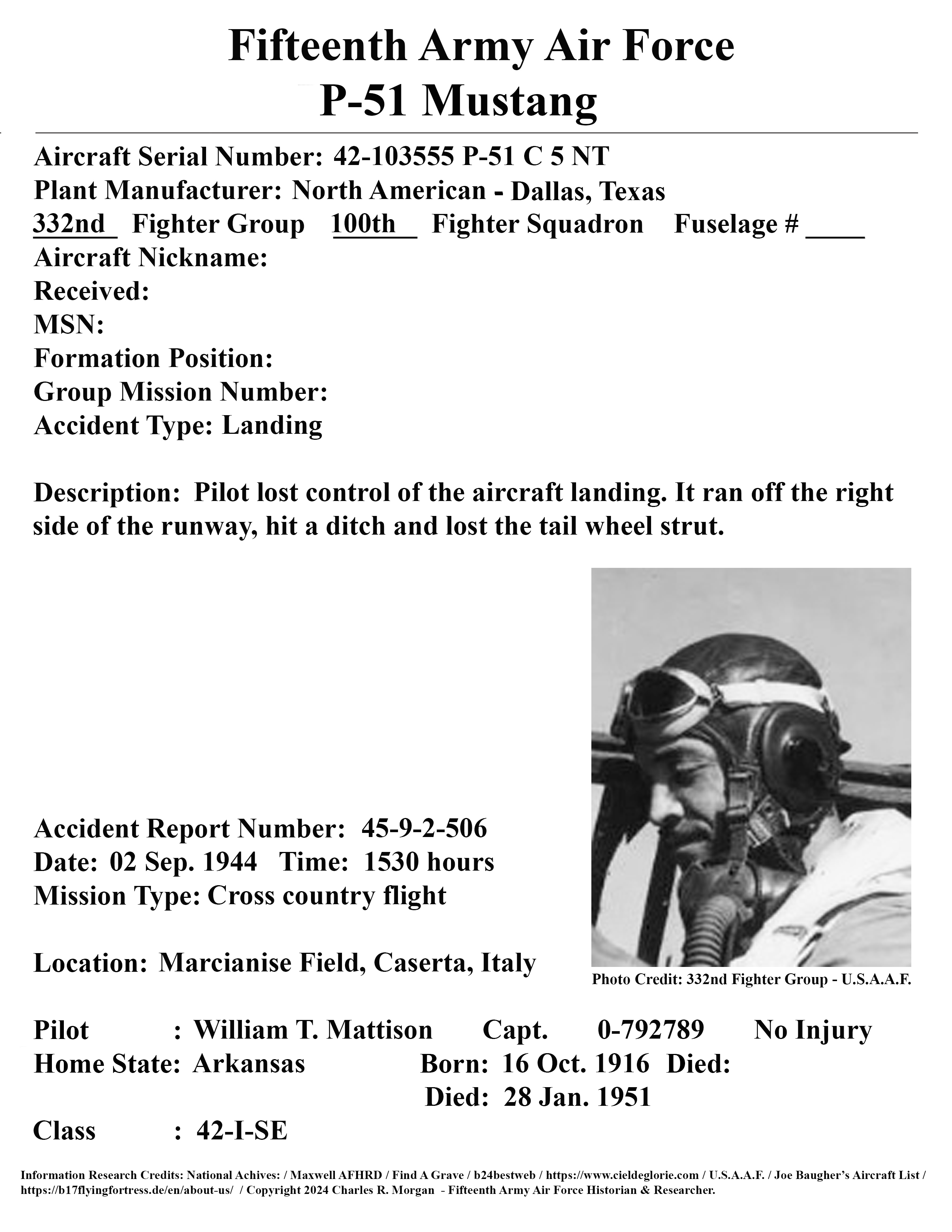 Fifteenth Army Air Force
P-51 Mustang

Aircraft Serial Number: 42-103555 P-51 C 5 NT
Plant Manufacturer: North American - Dallas, Texas
332nd Fighter Group 100th Fighter Squadron Fuselage # ____
Aircraft Nickname:
Received:
MSN:
Formation Position:
Group Mission Number:
Accident Type: Landing

Description: Pilot lost control of the aircraft landing. It ran off the right side of the runway, hit a ditch and lost the tail wheel strut.

Accident Report Number: 45-9-2-506
Date: 02 Sep. 1944 Time: 1530 hours
Mission Type: Cross country flight

Location: Marcianise Field, Caserta, Italy

Photo Credit: 332nd Fighter Group - U.S.A.A.F.

Pilot : William T. Mattison Capt. 0-792789 No Injury
Home State: Arkansas Born: 16 Oct. 1916 Died:
Died: 28 Jan. 1951
Class : 42-I-SE

Information Research Credits: National Achives: / Maxwell AFHRD / Find A Grave / b24bestweb / https://www.cieldeglorie.com / U.S.A.A.F. / Joe Baugher's Aircraft List / https://b17flyingfortress.de/en/about-us/ / Copyright 2024 Charles R. Morgan - Fifteenth Army Air Force Historian & Researcher.